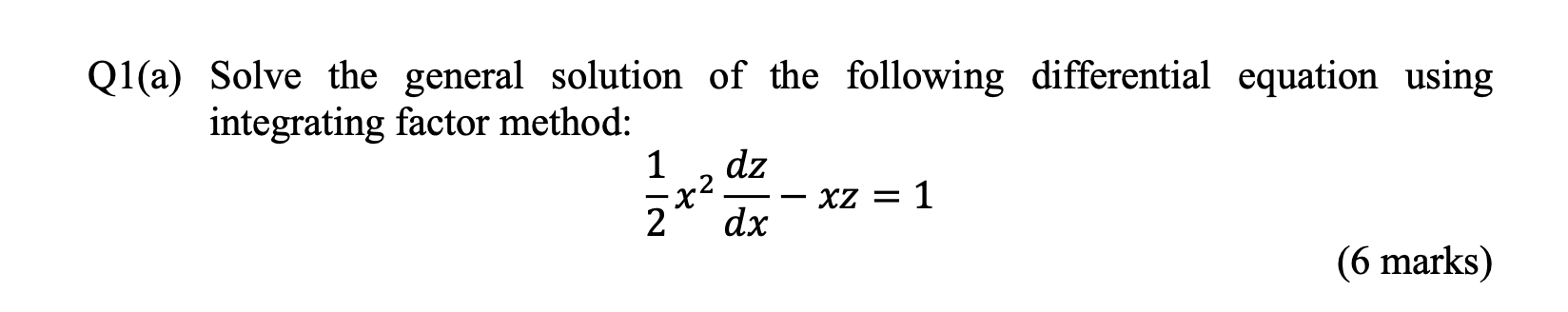 Q1(a) Solve the general solution of the following differential equation using integrating factor method:

$\frac{1}{2}x^2\frac{dz}{dx} - xz = 1$

(6 marks)